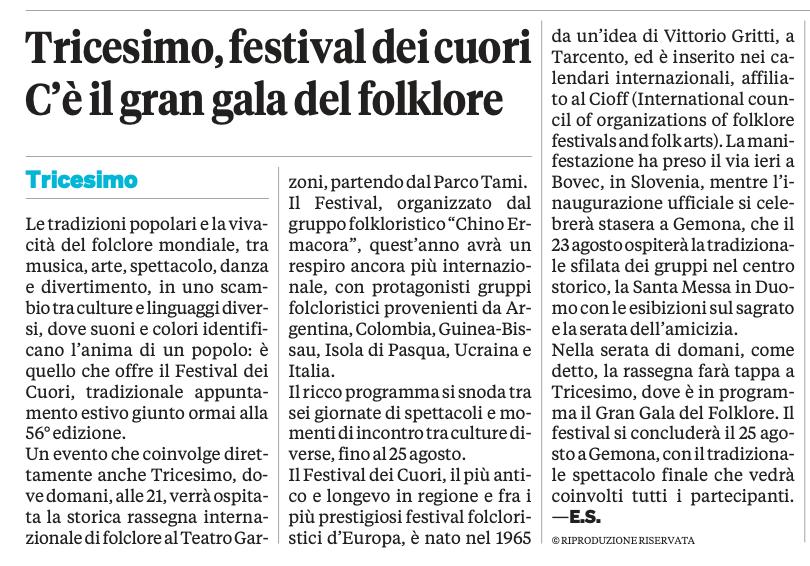 Tricesimo, festival dei cuori
C'è il gran gala del folklore

Tricesimo

Le tradizioni popolari e la vivacità del folclore mondiale, tra musica, arte, spettacolo, danza e divertimento, in uno scambio tra culture e linguaggi diversi, dove suoni e colori identificano l'anima di un popolo: è quello che offre il Festival dei Cuori, tradizionale appuntamento estivo giunto ormai alla 56° edizione.

Un evento che coinvolge direttamente anche Tricesimo, dove domani, alle 21, verrà ospitata la storica rassegna internazionale di folclore al Teatro Garzoni, partendo dal Parco Tami.

Il Festival, organizzato dal gruppo folkloristico "Chino Ermacora", quest'anno avrà un respiro ancora più internazionale, con protagonisti gruppi folcloristici provenienti da Argentina, Colombia, Guinea-Bissau, Isola di Pasqua, Ucraina e Italia.

Il ricco programma si snoda tra sei giornate di spettacoli e momenti di incontro tra culture diverse, fino al 25 agosto.

Il Festival dei Cuori, il più antico e longevo in regione e fra i più prestigiosi festival folcloristici d'Europa, è nato nel 1965 da un'idea di Vittorio Gritti, a Tarcento, ed è inserito nei calendari internazionali, affiliato al Cioff (International council of organizations of folklore festivals and folk arts). La manifestazione ha preso il via ieri a Bovec, in Slovenia, mentre l'inaugurazione ufficiale si celebrerà stasera a Gemona, che il 23 agosto ospiterà la tradizionale sfilata dei gruppi nel centro storico, la Santa Messa in Duomo con le esibizioni sul sagrato e la serata dell'amicizia.

Nella serata di domani, come detto, la rassegna farà tappa a Tricesimo, dove è in programma il Gran Gala del Folklore. Il festival si concluderà il 25 agosto a Gemona, con il tradizionale spettacolo finale che vedrà coinvolti tutti i partecipanti.

—E.S.

© RIPRODUZIONE RISERVATA